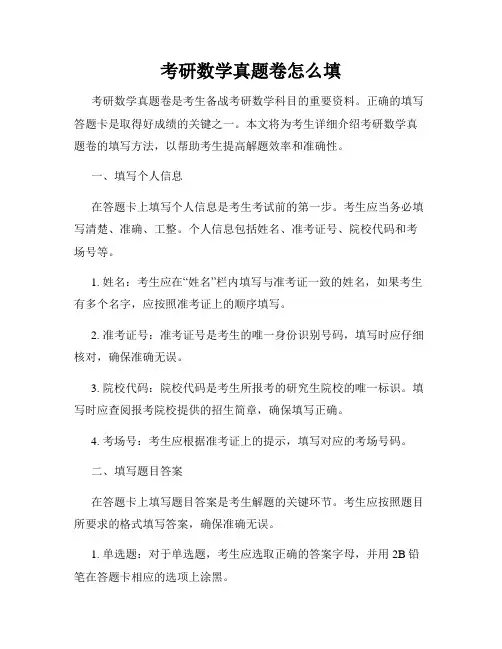 考研数学真题卷怎么填

考研数学真题卷是考生备战考研数学科目的重要资料。正确的填写答题卡是取得好成绩的关键之一。本文将为考生详细介绍考研数学真题卷的填写方法，以帮助考生提高解题效率和准确性。

一、填写个人信息

在答题卡上填写个人信息是考生考试前的第一步。考生应当务必填写清楚、准确、工整。个人信息包括姓名、准考证号、院校代码和考场号等。

1. 姓名：考生应在“姓名”栏内填写与准考证一致的姓名，如果考生有多个名字，应按照准考证上的顺序填写。

2. 准考证号：准考证号是考生的唯一身份识别号码，填写时应仔细核对，确保准确无误。

3. 院校代码：院校代码是考生所报考的研究生院校的唯一标识。填写时应查阅报考院校提供的招生简章，确保填写正确。

4. 考场号：考生应根据准考证上的提示，填写对应的考场号码。

二、填写题目答案

在答题卡上填写题目答案是考生解题的关键环节。考生应按照题目所要求的格式填写答案，确保准确无误。

1. 单选题：对于单选题，考生应选取正确的答案字母，并用 2B 铅笔在答题卡相应的选项上涂黑。